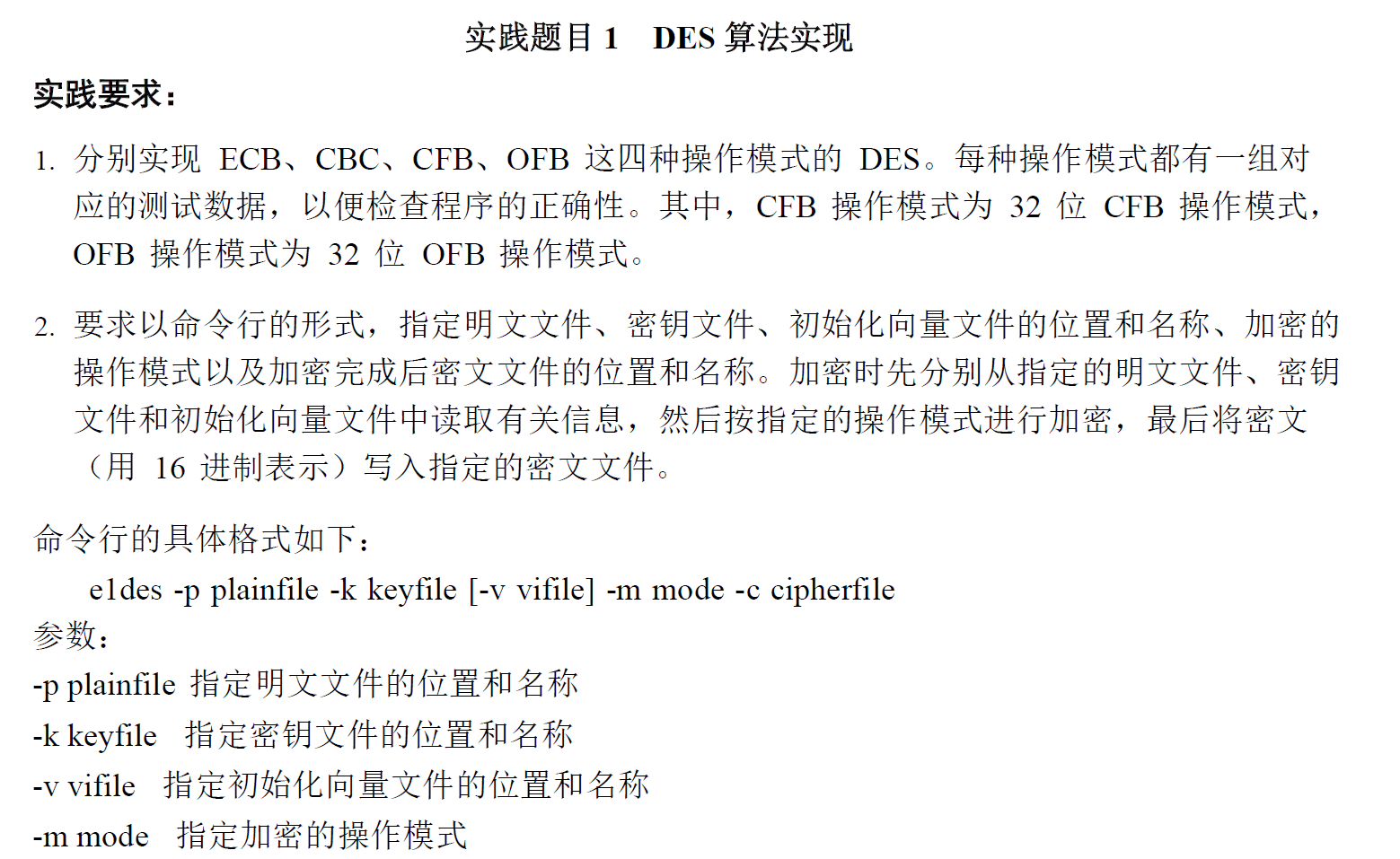 实践题目 1　DES 算法实现

实践要求：

1. 分别实现 ECB、CBC、CFB、OFB 这四种操作模式的 DES。每种操作模式都有一组对应的测试数据，以便检查程序的正确性。其中，CFB 操作模式为 32 位 CFB 操作模式，OFB 操作模式为 32 位 OFB 操作模式。

2. 要求以命令行的形式，指定明文文件、密钥文件、初始化向量文件的位置和名称、加密的操作模式以及加密完成后密文文件的位置和名称。加密时先分别从指定的明文文件、密钥文件和初始化向量文件中读取有关信息，然后按指定的操作模式进行加密，最后将密文（用 16 进制表示）写入指定的密文文件。

命令行的具体格式如下：

e1des -p plainfile -k keyfile [-v vifile] -m mode -c cipherfile

参数：

-p plainfile 指定明文文件的位置和名称

-k keyfile 指定密钥文件的位置和名称

-v vifile 指定初始化向量文件的位置和名称

-m mode 指定加密的操作模式